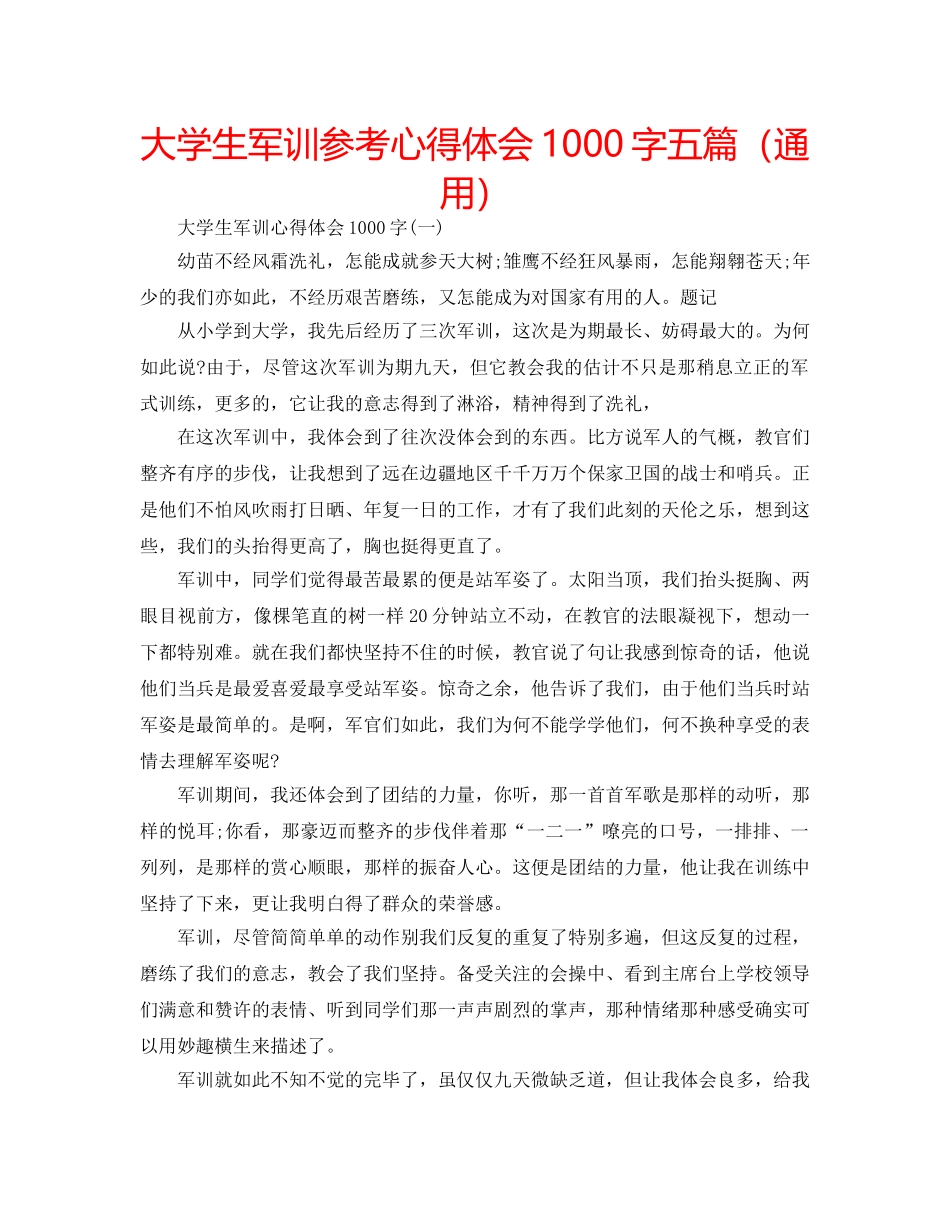 大学生军训参考心得体会 1000 字五篇（通用）

大学生军训心得体会 1000 字(一)

幼苗不经风霜洗礼，怎能成就参天大树;雏鹰不经狂风暴雨，怎能翔翱苍天;年少的我们亦如此，不经历艰苦磨练，又怎能成为对国家有用的人。题记

从小学到大学，我先后经历了三次军训，这次是为期最长、妨碍最大的。为何如此说?由于，尽管这次军训为期九天，但它教会我的估计不只是那稍息立正的军式训练，更多的，它让我的意志得到了淋浴，精神得到了洗礼，

在这次军训中，我体会到了往次没体会到的东西。比方说军人的气概，教官们整齐有序的步伐，让我想到了远在边疆地区千千万万个保家卫国的战士和哨兵。正是他们不怕风吹雨打日晒、年复一日的工作，才有了我们此刻的天伦之乐，想到这些，我们的头抬得更高了，胸也挺得更直了。

军训中，同学们觉得最苦最累的便是站军姿了。太阳当顶，我们抬头挺胸、两眼目视前方，像棵笔直的树一样 20 分钟站立不动，在教官的法眼凝视下，想动一下都特别难。就在我们都快坚持不住的时候，教官说了句让我感到惊奇的话，他说他们当兵是最爱喜爱最享受站军姿。惊奇之余，他告诉了我们，由于他们当兵时站军姿是最简单的。是啊，军官们如此，我们为何不能学学他们，何不换种享受的表情去理解军姿呢?

军训期间，我还体会到了团结的力量，你听，那一首首军歌是那样的动听，那样的悦耳;你看，那豪迈而整齐的步伐伴着那“一二一”嘹亮的口号，一排排、一列列，是那样的赏心顺眼，那样的振奋人心。这便是团结的力量，他让我在训练中坚持了下来，更让我明白得了群众的荣誉感。

军训，尽管简简单单的动作别我们反复的重复了特别多遍，但这反复的过程，磨练了我们的意志，教会了我们坚持。备受关注的会操中、看到主席台上学校领导们满意和赞许的表情、听到同学们那一声声剧烈的掌声，那种情绪那种感受确实可以用妙趣横生来描述了。

军训就如此不知不觉的完毕了，虽仅仅九天微缺乏道，但让我体会良多，给我